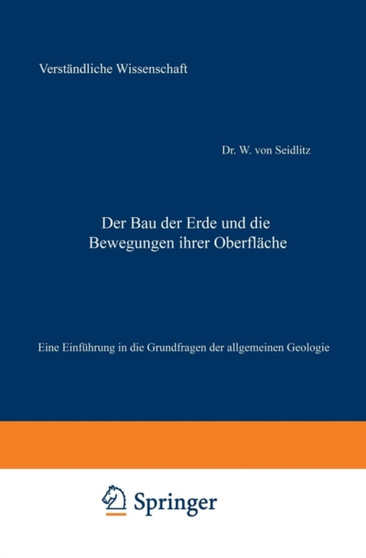 Verständliche Wissenschaft

Dr. W. von Seidlitz

Der Bau der Erde und die Bewegungen ihrer Oberfläche

Eine Einführung in die Grundfragen der allgemeinen Geologie

Springer